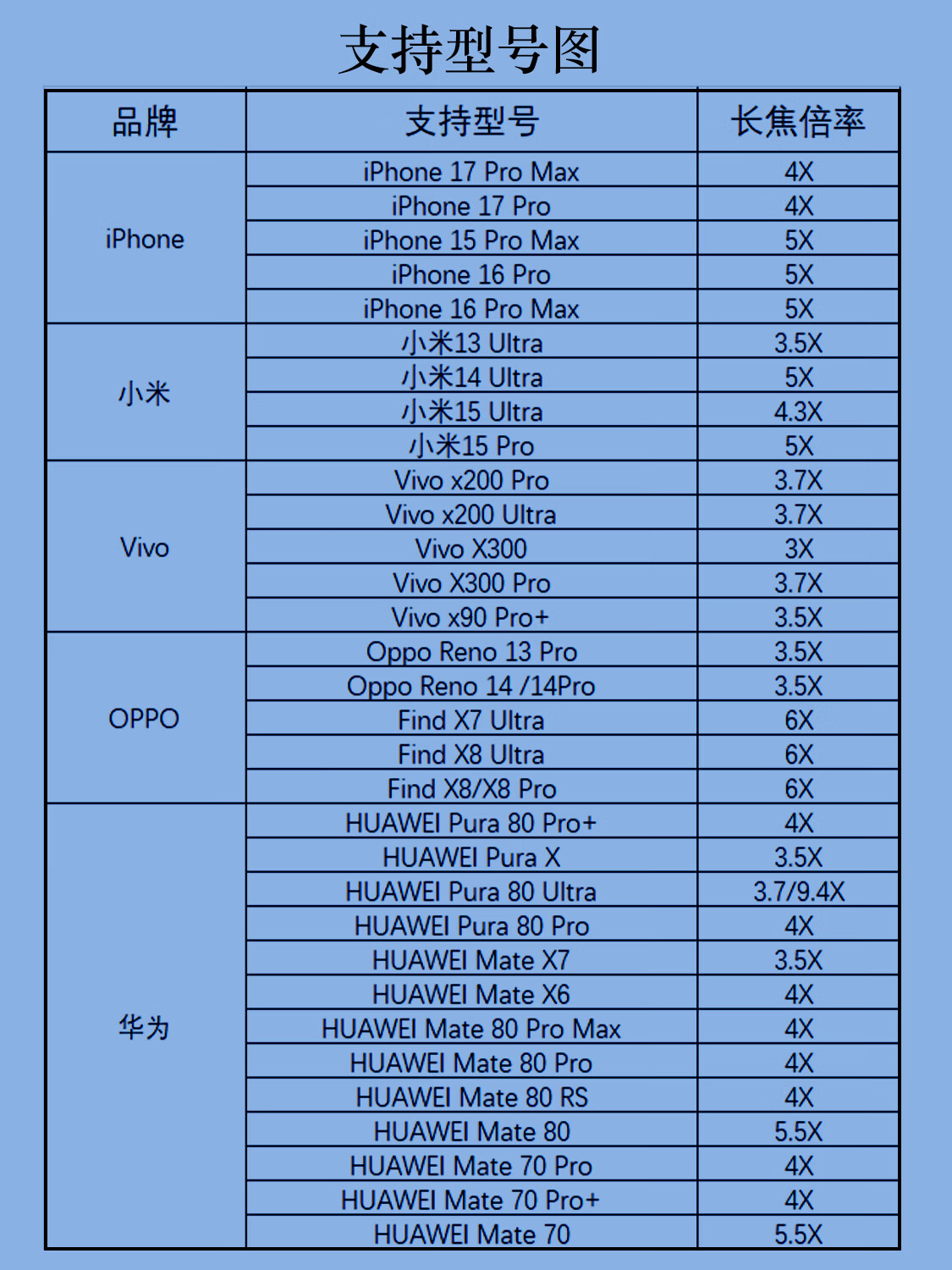 支持型号图

| 品牌 | 支持型号 | 长焦倍率 |
|---|---|---|
| iPhone | iPhone 17 Pro Max | 4X |
| | iPhone 17 Pro | 4X |
| | iPhone 15 Pro Max | 5X |
| | iPhone 16 Pro | 5X |
| | iPhone 16 Pro Max | 5X |
| 小米 | 小米13 Ultra | 3.5X |
| | 小米14 Ultra | 5X |
| | 小米15 Ultra | 4.3X |
| | 小米15 Pro | 5X |
| Vivo | Vivo x200 Pro | 3.7X |
| | Vivo x200 Ultra | 3.7X |
| | Vivo X300 | 3X |
| | Vivo X300 Pro | 3.7X |
| | Vivo x90 Pro+ | 3.5X |
| OPPO | Oppo Reno 13 Pro | 3.5X |
| | Oppo Reno 14 /14Pro | 3.5X |
| | Find X7 Ultra | 6X |
| | Find X8 Ultra | 6X |
| | Find X8/X8 Pro | 6X |
| 华为 | HUAWEI Pura 80 Pro+ | 4X |
| | HUAWEI Pura X | 3.5X |
| | HUAWEI Pura 80 Ultra | 3.7/9.4X |
| | HUAWEI Pura 80 Pro | 4X |
| | HUAWEI Mate X7 | 3.5X |
| | HUAWEI Mate X6 | 4X |
| | HUAWEI Mate 80 Pro Max | 4X |
| | HUAWEI Mate 80 Pro | 4X |
| | HUAWEI Mate 80 RS | 4X |
| | HUAWEI Mate 80 | 5.5X |
| | HUAWEI Mate 70 Pro | 4X |
| | HUAWEI Mate 70 Pro+ | 4X |
| | HUAWEI Mate 70 | 5.5X |